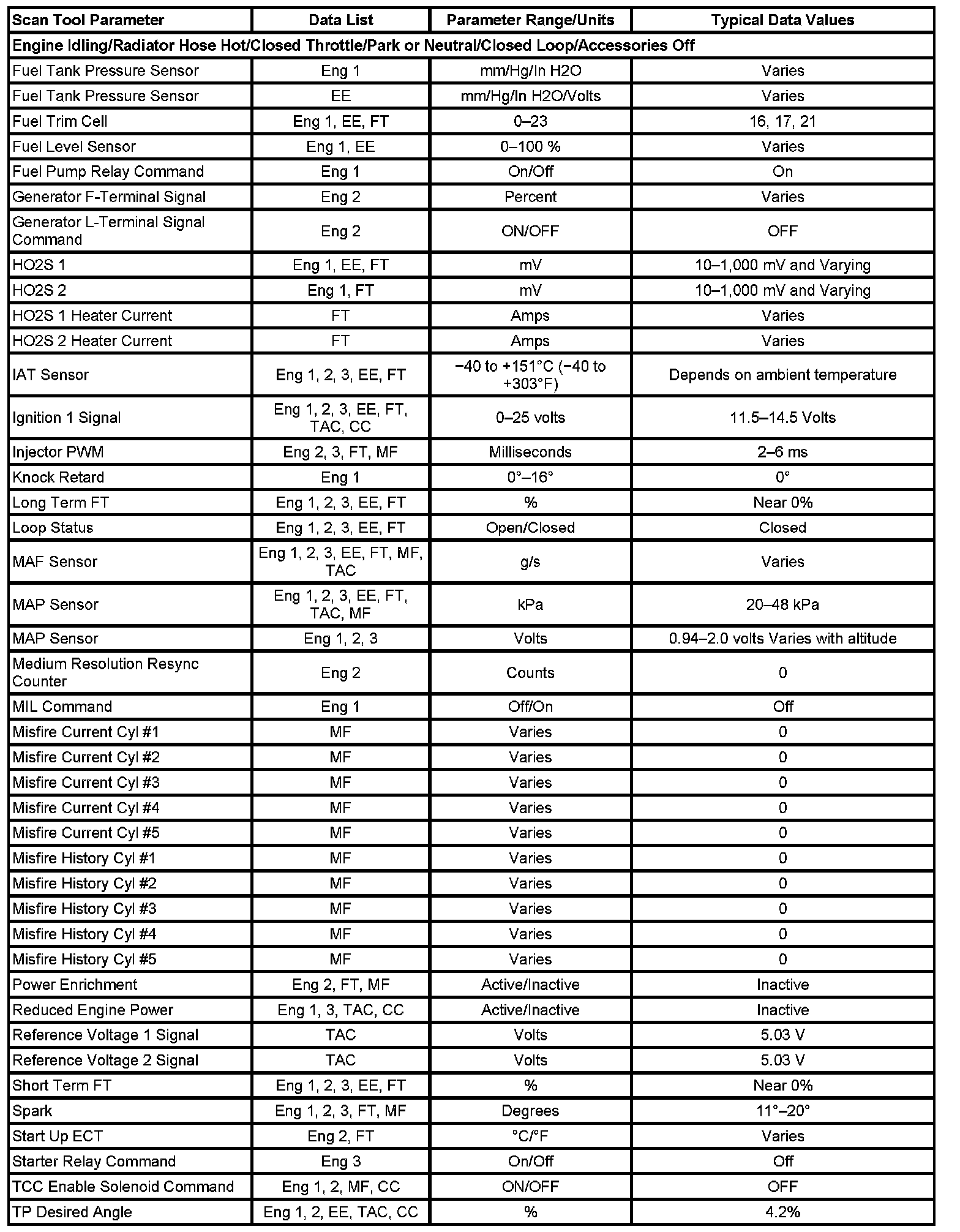 | Scan Tool Parameter | Data List | Parameter Range/Units | Typical Data Values |
|---|---|---|---|
| Engine Idling/Radiator Hose Hot/Closed Throttle/Park or Neutral/Closed Loop/Accessories Off | | | |
| Fuel Tank Pressure Sensor | Eng 1 | mm/Hg/In H2O | Varies |
| Fuel Tank Pressure Sensor | EE | mm/Hg/In H2O/Volts | Varies |
| Fuel Trim Cell | Eng 1, EE, FT | 0–23 | 16, 17, 21 |
| Fuel Level Sensor | Eng 1, EE | 0–100 % | Varies |
| Fuel Pump Relay Command | Eng 1 | On/Off | On |
| Generator F-Terminal Signal | Eng 2 | Percent | Varies |
| Generator L-Terminal Signal Command | Eng 2 | ON/OFF | OFF |
| HO2S 1 | Eng 1, EE, FT | mV | 10–1,000 mV and Varying |
| HO2S 2 | Eng 1, FT | mV | 10–1,000 mV and Varying |
| HO2S 1 Heater Current | FT | Amps | Varies |
| HO2S 2 Heater Current | FT | Amps | Varies |
| IAT Sensor | Eng 1, 2, 3, EE, FT | −40 to +151°C (−40 to +303°F) | Depends on ambient temperature |
| Ignition 1 Signal | Eng 1, 2, 3, EE, FT, TAC, CC | 0–25 volts | 11.5–14.5 Volts |
| Injector PWM | Eng 2, 3, FT, MF | Milliseconds | 2–6 ms |
| Knock Retard | Eng 1 | 0°–16° | 0° |
| Long Term FT | Eng 1, 2, 3, EE, FT | % | Near 0% |
| Loop Status | Eng 1, 2, 3, EE, FT | Open/Closed | Closed |
| MAF Sensor | Eng 1, 2, 3, EE, FT, MF, TAC | g/s | Varies |
| MAP Sensor | Eng 1, 2, 3, EE, FT, TAC, MF | kPa | 20–48 kPa |
| MAP Sensor | Eng 1, 2, 3 | Volts | 0.94–2.0 volts Varies with altitude |
| Medium Resolution Resync Counter | Eng 2 | Counts | 0 |
| MIL Command | Eng 1 | Off/On | Off |
| Misfire Current Cyl #1 | MF | Varies | 0 |
| Misfire Current Cyl #2 | MF | Varies | 0 |
| Misfire Current Cyl #3 | MF | Varies | 0 |
| Misfire Current Cyl #4 | MF | Varies | 0 |
| Misfire Current Cyl #5 | MF | Varies | 0 |
| Misfire History Cyl #1 | MF | Varies | 0 |
| Misfire History Cyl #2 | MF | Varies | 0 |
| Misfire History Cyl #3 | MF | Varies | 0 |
| Misfire History Cyl #4 | MF | Varies | 0 |
| Misfire History Cyl #5 | MF | Varies | 0 |
| Power Enrichment | Eng 2, FT, MF | Active/Inactive | Inactive |
| Reduced Engine Power | Eng 1, 3, TAC, CC | Active/Inactive | Inactive |
| Reference Voltage 1 Signal | TAC | Volts | 5.03 V |
| Reference Voltage 2 Signal | TAC | Volts | 5.03 V |
| Short Term FT | Eng 1, 2, 3, EE, FT | % | Near 0% |
| Spark | Eng 1, 2, 3, FT, MF | Degrees | 11°–20° |
| Start Up ECT | Eng 2, FT | °C/°F | Varies |
| Starter Relay Command | Eng 3 | On/Off | Off |
| TCC Enable Solenoid Command | Eng 1, 2, MF, CC | ON/OFF | OFF |
| TP Desired Angle | Eng 1, 2, EE, TAC, CC | % | 4.2% |